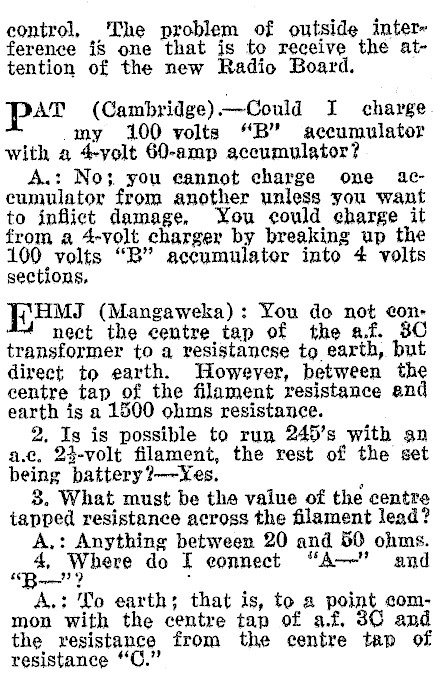 control. The problem of outside interference is one that is to receive the attention of the new Radio Board.

PAT (Cambridge).—Could I charge my 100 volts "B" accumulator with a 4-volt 60-amp accumulator?

A.: No; you cannot charge one accumulator from another unless you want to inflict damage. You could charge it from a 4-volt charger by breaking up the 100 volts "B" accumulator into 4 volts sections.

EHMJ (Mangaweka): You do not connect the centre tap of the a.f. 3C transformer to a resistancse to earth, but direct to earth. However, between the centre tap of the filament resistance and earth is a 1500 ohms resistance.

2. Is is possible to run 245's with an a.c. $2\frac{1}{2}$-volt filament, the rest of the set being battery?—Yes.

3. What must be the value of the centre tapped resistance across the filament lead?

A.: Anything between 20 and 50 ohms.

4. Where do I connect "A—" and "B—"?

A.: To earth; that is, to a point common with the centre tap of a.f. 3C and the resistance from the centre tap of resistance "C."